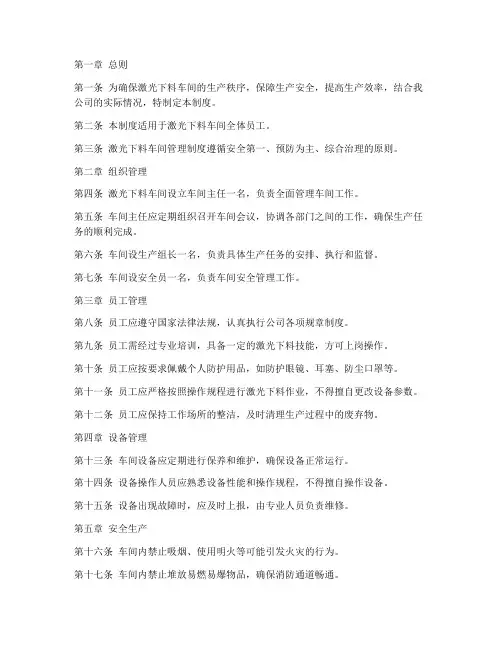 第一章 总则

第一条 为确保激光下料车间的生产秩序，保障生产安全，提高生产效率，结合我公司的实际情况，特制定本制度。

第二条 本制度适用于激光下料车间全体员工。

第三条 激光下料车间管理制度遵循安全第一、预防为主、综合治理的原则。

第二章 组织管理

第四条 激光下料车间设立车间主任一名，负责全面管理车间工作。

第五条 车间主任应定期组织召开车间会议，协调各部门之间的工作，确保生产任务的顺利完成。

第六条 车间设生产组长一名，负责具体生产任务的安排、执行和监督。

第七条 车间设安全员一名，负责车间安全管理工作。

第三章 员工管理

第八条 员工应遵守国家法律法规，认真执行公司各项规章制度。

第九条 员工需经过专业培训，具备一定的激光下料技能，方可上岗操作。

第十条 员工应按要求佩戴个人防护用品，如防护眼镜、耳塞、防尘口罩等。

第十一条 员工应严格按照操作规程进行激光下料作业，不得擅自更改设备参数。

第十二条 员工应保持工作场所的整洁，及时清理生产过程中的废弃物。

第四章 设备管理

第十三条 车间设备应定期进行保养和维护，确保设备正常运行。

第十四条 设备操作人员应熟悉设备性能和操作规程，不得擅自操作设备。

第十五条 设备出现故障时，应及时上报，由专业人员负责维修。

第五章 安全生产

第十六条 车间内禁止吸烟、使用明火等可能引发火灾的行为。

第十七条 车间内禁止堆放易燃易爆物品，确保消防通道畅通。